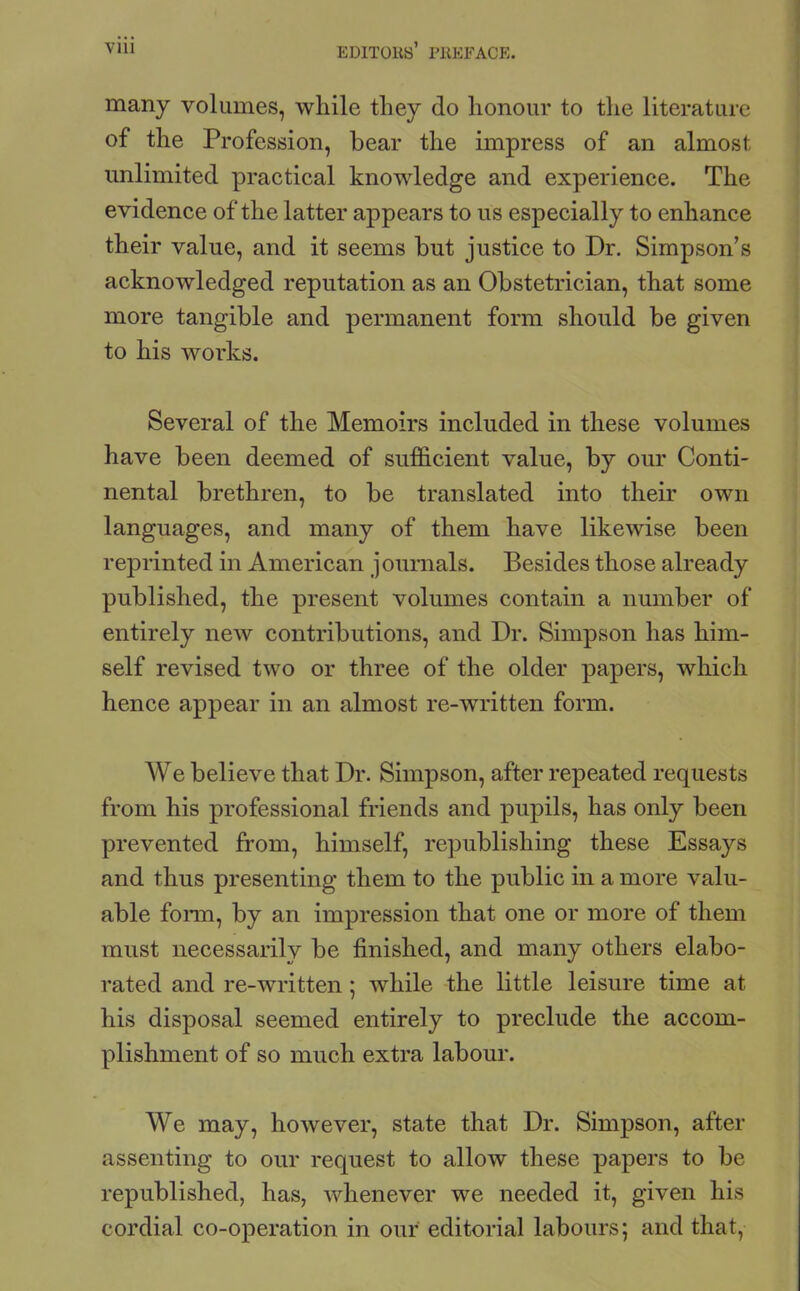 viii EDITORS' PREFACE.

many volumes, while they do honour to the literature of the Profession, bear the impress of an almost unlimited practical knowledge and experience. The evidence of the latter appears to us especially to enhance their value, and it seems but justice to Dr. Simpson's acknowledged reputation as an Obstetrician, that some more tangible and permanent form should be given to his works.

Several of the Memoirs included in these volumes have been deemed of sufficient value, by our Continental brethren, to be translated into their own languages, and many of them have likewise been reprinted in American journals. Besides those already published, the present volumes contain a number of entirely new contributions, and Dr. Simpson has himself revised two or three of the older papers, which hence appear in an almost re-written form.

We believe that Dr. Simpson, after repeated requests from his professional friends and pupils, has only been prevented from, himself, republishing these Essays and thus presenting them to the public in a more valuable form, by an impression that one or more of them must necessarily be finished, and many others elaborated and re-written; while the little leisure time at his disposal seemed entirely to preclude the accomplishment of so much extra labour.

We may, however, state that Dr. Simpson, after assenting to our request to allow these papers to be republished, has, whenever we needed it, given his cordial co-operation in our editorial labours; and that,